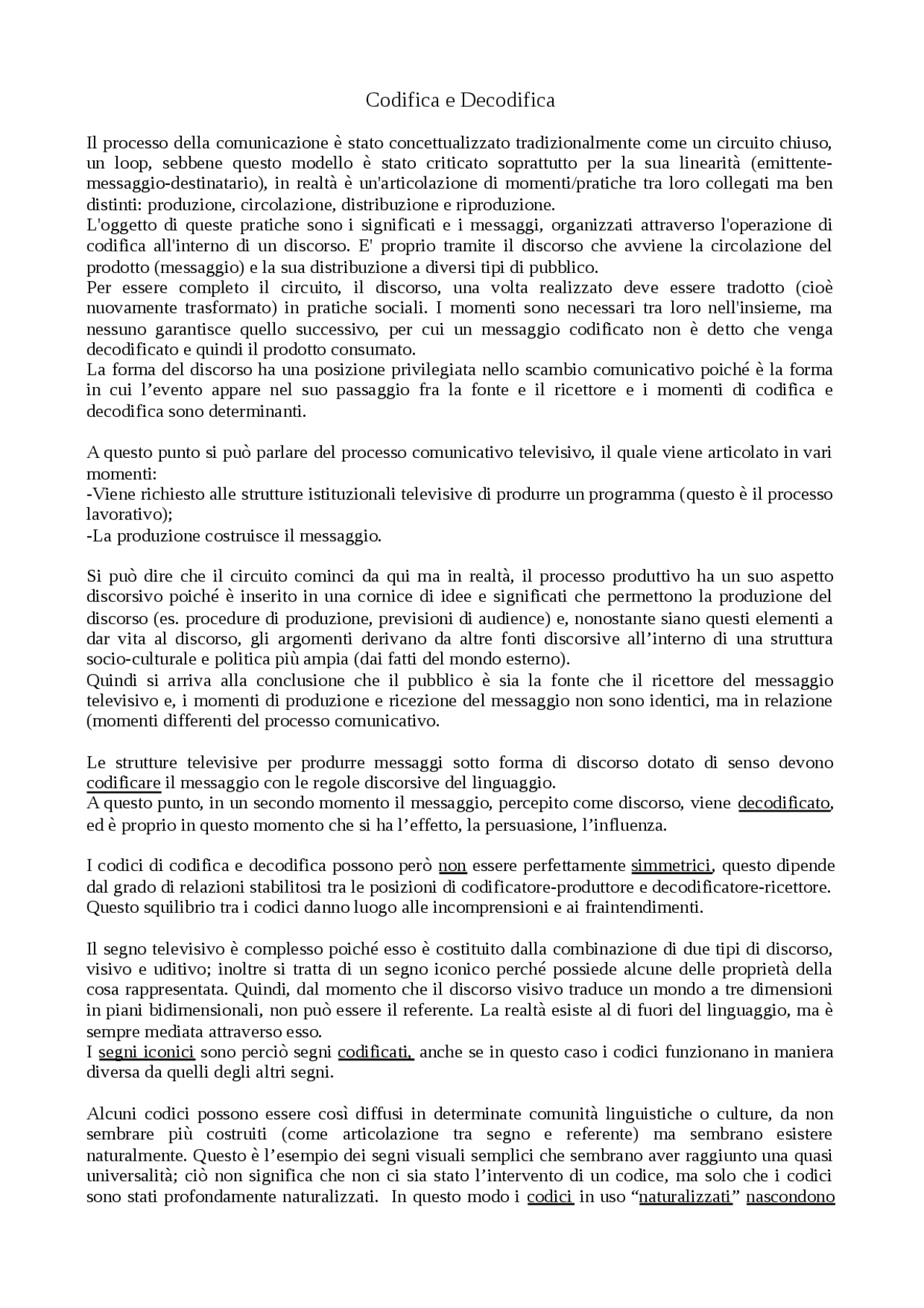 Codifica e Decodifica

Il processo della comunicazione è stato concettualizzato tradizionalmente come un circuito chiuso, un loop, sebbene questo modello è stato criticato soprattutto per la sua linearità (emittente-messaggio-destinatario), in realtà è un'articolazione di momenti/pratiche tra loro collegati ma ben distinti: produzione, circolazione, distribuzione e riproduzione.
L'oggetto di queste pratiche sono i significati e i messaggi, organizzati attraverso l'operazione di codifica all'interno di un discorso. E' proprio tramite il discorso che avviene la circolazione del prodotto (messaggio) e la sua distribuzione a diversi tipi di pubblico.
Per essere completo il circuito, il discorso, una volta realizzato deve essere tradotto (cioè nuovamente trasformato) in pratiche sociali. I momenti sono necessari tra loro nell'insieme, ma nessuno garantisce quello successivo, per cui un messaggio codificato non è detto che venga decodificato e quindi il prodotto consumato.
La forma del discorso ha una posizione privilegiata nello scambio comunicativo poiché è la forma in cui l'evento appare nel suo passaggio fra la fonte e il ricettore e i momenti di codifica e decodifica sono determinanti.

A questo punto si può parlare del processo comunicativo televisivo, il quale viene articolato in vari momenti:
-Viene richiesto alle strutture istituzionali televisive di produrre un programma (questo è il processo lavorativo);
-La produzione costruisce il messaggio.

Si può dire che il circuito cominci da qui ma in realtà, il processo produttivo ha un suo aspetto discorsivo poiché è inserito in una cornice di idee e significati che permettono la produzione del discorso (es. procedure di produzione, previsioni di audience) e, nonostante siano questi elementi a dar vita al discorso, gli argomenti derivano da altre fonti discorsive all'interno di una struttura socio-culturale e politica più ampia (dai fatti del mondo esterno).
Quindi si arriva alla conclusione che il pubblico è sia la fonte che il ricettore del messaggio televisivo e, i momenti di produzione e ricezione del messaggio non sono identici, ma in relazione (momenti differenti del processo comunicativo.

Le strutture televisive per produrre messaggi sotto forma di discorso dotato di senso devono codificare il messaggio con le regole discorsive del linguaggio.
A questo punto, in un secondo momento il messaggio, percepito come discorso, viene decodificato, ed è proprio in questo momento che si ha l'effetto, la persuasione, l'influenza.

I codici di codifica e decodifica possono però non essere perfettamente simmetrici, questo dipende dal grado di relazioni stabilitosi tra le posizioni di codificatore-produttore e decodificatore-ricettore. Questo squilibrio tra i codici danno luogo alle incomprensioni e ai fraintendimenti.

Il segno televisivo è complesso poiché esso è costituito dalla combinazione di due tipi di discorso, visivo e uditivo; inoltre si tratta di un segno iconico perché possiede alcune delle proprietà della cosa rappresentata. Quindi, dal momento che il discorso visivo traduce un mondo a tre dimensioni in piani bidimensionali, non può essere il referente. La realtà esiste al di fuori del linguaggio, ma è sempre mediata attraverso esso.
I segni iconici sono perciò segni codificati, anche se in questo caso i codici funzionano in maniera diversa da quelli degli altri segni.

Alcuni codici possono essere così diffusi in determinate comunità linguistiche o culture, da non sembrare più costruiti (come articolazione tra segno e referente) ma sembrano esistere naturalmente. Questo è l'esempio dei segni visuali semplici che sembrano aver raggiunto una quasi universalità; ciò non significa che non ci sia stato l'intervento di un codice, ma solo che i codici sono stati profondamente naturalizzati. In questo modo i codici in uso "naturalizzati" nascondono